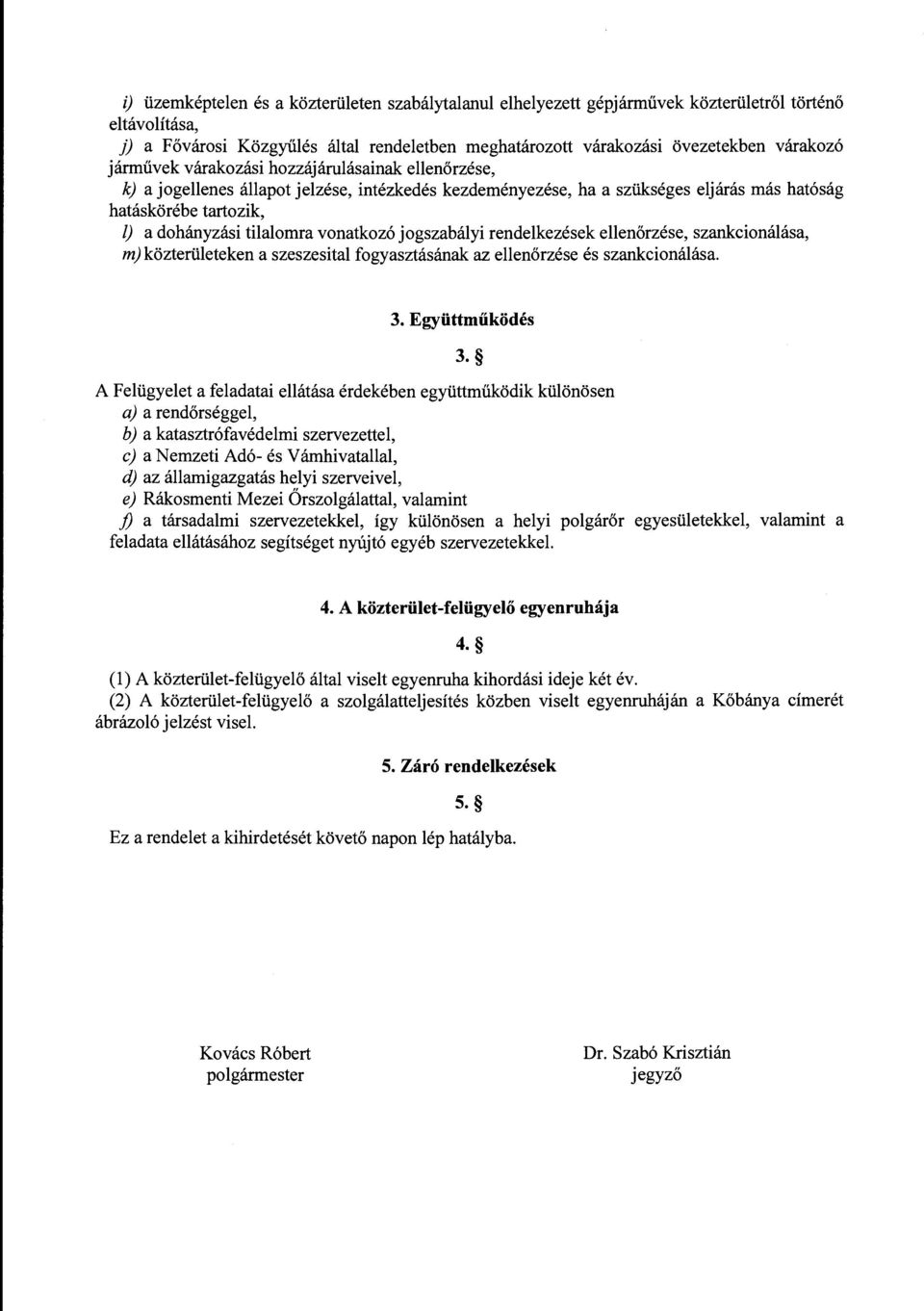 i) üzemképtelen és a közterületen szabálytalanul elhelyezett gépjárművek közterületről történő eltávolítása,

j) a Fővárosi Közgyűlés által rendeletben meghatározott várakozási övezetekben várakozó járművek várakozási hozzájárulásainak ellenőrzése,

k) a jogellenes állapot jelzése, intézkedés kezdeményezése, ha a szükséges eljárás más hatóság hatáskörébe tartozik,

l) a dohányzási tilalomra vonatkozó jogszabályi rendelkezések ellenőrzése, szankcionálása,

m) közterületeken a szeszesital fogyasztásának az ellenőrzése és szankcionálása.

3. Együttműködés

3. §

A Felügyelet a feladatai ellátása érdekében együttműködik különösen

a) a rendőrséggel,

b) a katasztrófavédelmi szervezettel,

c) a Nemzeti Adó- és Vámhivatallal,

d) az államigazgatás helyi szerveivel,

e) Rákosmenti Mezei Őrszolgálattal, valamint

f) a társadalmi szervezetekkel, így különösen a helyi polgárőr egyesületekkel, valamint a feladata ellátásához segítséget nyújtó egyéb szervezetekkel.

4. A közterület-felügyelő egyenruhája

4. §

(1) A közterület-felügyelő által viselt egyenruha kihordási ideje két év.

(2) A közterület-felügyelő a szolgálatteljesítés közben viselt egyenruháján a Kőbánya címerét ábrázoló jelzést visel.

5. Záró rendelkezések

5. §

Ez a rendelet a kihirdetését követő napon lép hatályba.

Kovács Róbert
polgármester

Dr. Szabó Krisztián
jegyző